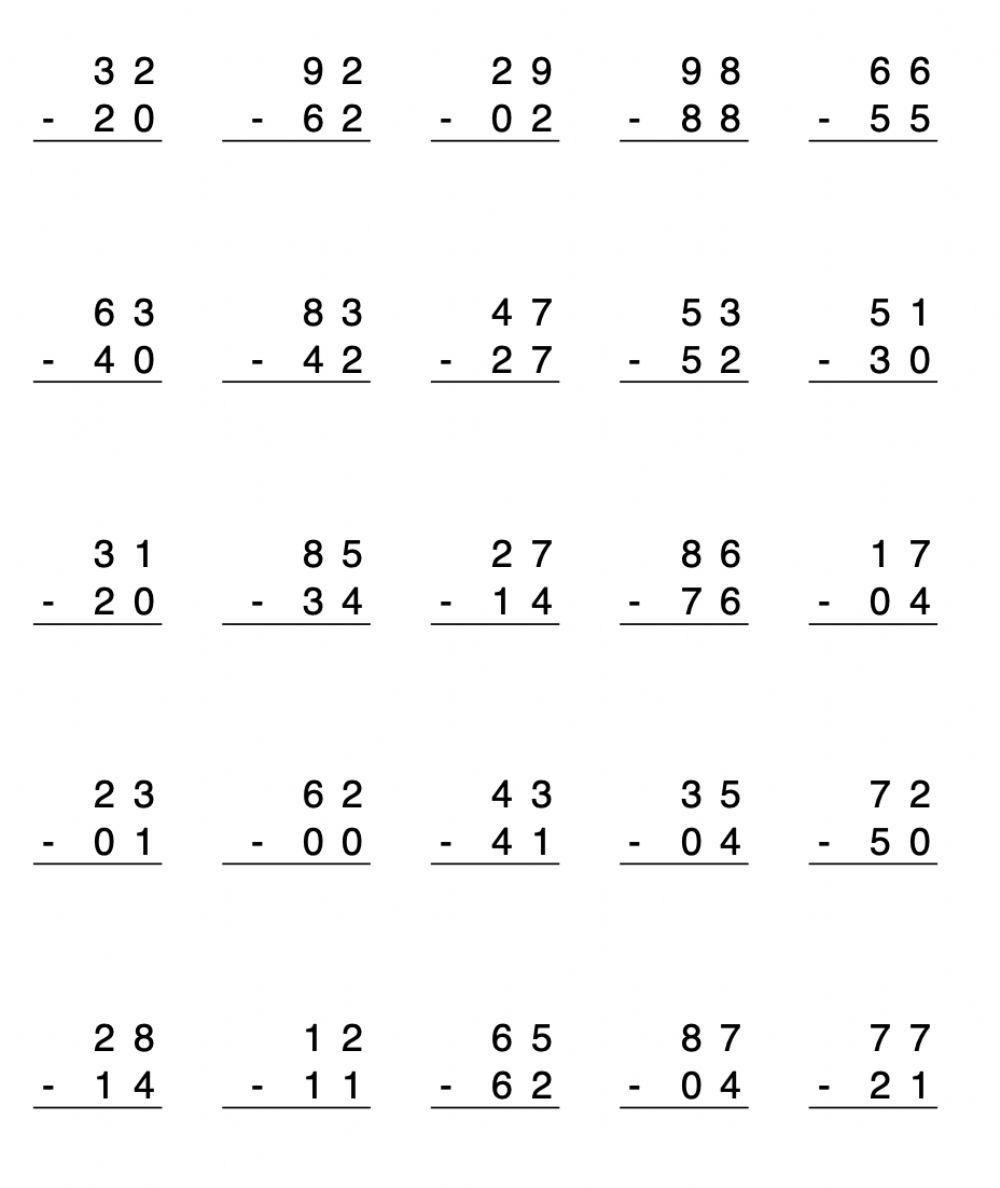 32
- 20

92
- 62

29
- 02

98
- 88

66
- 55

63
- 40

83
- 42

47
- 27

53
- 52

51
- 30

31
- 20

85
- 34

27
- 14

86
- 76

17
- 04

23
- 01

62
- 00

43
- 41

35
- 04

72
- 50

28
- 14

12
- 11

65
- 62

87
- 04

77
- 21